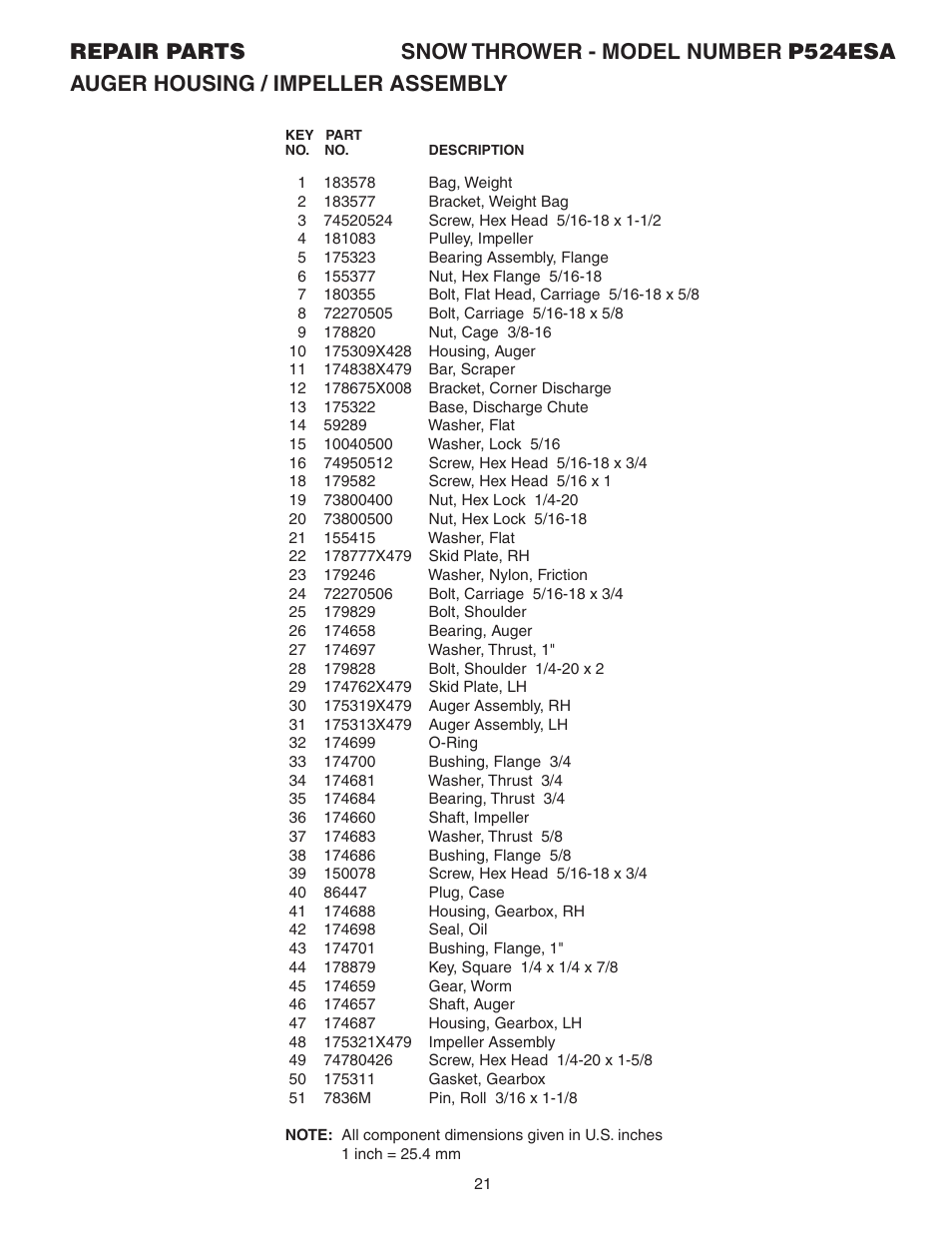 REPAIR PARTS SNOW THROWER - MODEL NUMBER P524ESA
AUGER HOUSING / IMPELLER ASSEMBLY

| KEY NO. | PART NO. | DESCRIPTION |
|---|---|---|
| 1 | 183578 | Bag, Weight |
| 2 | 183577 | Bracket, Weight Bag |
| 3 | 74520524 | Screw, Hex Head 5/16-18 x 1-1/2 |
| 4 | 181083 | Pulley, Impeller |
| 5 | 175323 | Bearing Assembly, Flange |
| 6 | 155377 | Nut, Hex Flange 5/16-18 |
| 7 | 180355 | Bolt, Flat Head, Carriage 5/16-18 x 5/8 |
| 8 | 72270505 | Bolt, Carriage 5/16-18 x 5/8 |
| 9 | 178820 | Nut, Cage 3/8-16 |
| 10 | 175309X428 | Housing, Auger |
| 11 | 174838X479 | Bar, Scraper |
| 12 | 178675X008 | Bracket, Corner Discharge |
| 13 | 175322 | Base, Discharge Chute |
| 14 | 59289 | Washer, Flat |
| 15 | 10040500 | Washer, Lock 5/16 |
| 16 | 74950512 | Screw, Hex Head 5/16-18 x 3/4 |
| 18 | 179582 | Screw, Hex Head 5/16 x 1 |
| 19 | 73800400 | Nut, Hex Lock 1/4-20 |
| 20 | 73800500 | Nut, Hex Lock 5/16-18 |
| 21 | 155415 | Washer, Flat |
| 22 | 178777X479 | Skid Plate, RH |
| 23 | 179246 | Washer, Nylon, Friction |
| 24 | 72270506 | Bolt, Carriage 5/16-18 x 3/4 |
| 25 | 179829 | Bolt, Shoulder |
| 26 | 174658 | Bearing, Auger |
| 27 | 174697 | Washer, Thrust, 1" |
| 28 | 179828 | Bolt, Shoulder 1/4-20 x 2 |
| 29 | 174762X479 | Skid Plate, LH |
| 30 | 175319X479 | Auger Assembly, RH |
| 31 | 175313X479 | Auger Assembly, LH |
| 32 | 174699 | O-Ring |
| 33 | 174700 | Bushing, Flange 3/4 |
| 34 | 174681 | Washer, Thrust 3/4 |
| 35 | 174684 | Bearing, Thrust 3/4 |
| 36 | 174660 | Shaft, Impeller |
| 37 | 174683 | Washer, Thrust 5/8 |
| 38 | 174686 | Bushing, Flange 5/8 |
| 39 | 150078 | Screw, Hex Head 5/16-18 x 3/4 |
| 40 | 86447 | Plug, Case |
| 41 | 174688 | Housing, Gearbox, RH |
| 42 | 174698 | Seal, Oil |
| 43 | 174701 | Bushing, Flange, 1" |
| 44 | 178879 | Key, Square 1/4 x 1/4 x 7/8 |
| 45 | 174659 | Gear, Worm |
| 46 | 174657 | Shaft, Auger |
| 47 | 174687 | Housing, Gearbox, LH |
| 48 | 175321X479 | Impeller Assembly |
| 49 | 74780426 | Screw, Hex Head 1/4-20 x 1-5/8 |
| 50 | 175311 | Gasket, Gearbox |
| 51 | 7836M | Pin, Roll 3/16 x 1-1/8 |

NOTE: All component dimensions given in U.S. inches
1 inch = 25.4 mm

21